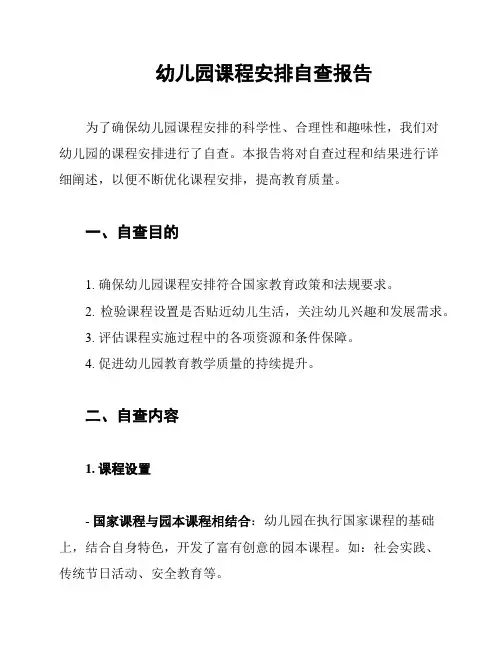 幼儿园课程安排自查报告

为了确保幼儿园课程安排的科学性、合理性和趣味性，我们对幼儿园的课程安排进行了自查。本报告将对自查过程和结果进行详细阐述，以便不断优化课程安排，提高教育质量。

一、自查目的

1. 确保幼儿园课程安排符合国家教育政策和法规要求。
2. 检验课程设置是否贴近幼儿生活，关注幼儿兴趣和发展需求。
3. 评估课程实施过程中的各项资源和条件保障。
4. 促进幼儿园教育教学质量的持续提升。

二、自查内容

1. 课程设置

- 国家课程与园本课程相结合：幼儿园在执行国家课程的基础上，结合自身特色，开发了富有创意的园本课程。如：社会实践、传统节日活动、安全教育等。